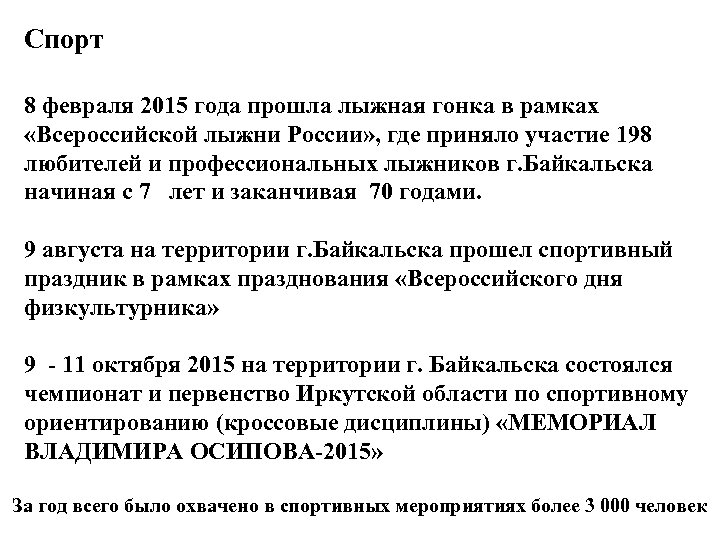 Спорт

8 февраля 2015 года прошла лыжная гонка в рамках «Всероссийской лыжни России», где приняло участие 198 любителей и профессиональных лыжников г.Байкальска начиная с 7 лет и заканчивая 70 годами.

9 августа на территории г.Байкальска прошел спортивный праздник в рамках празднования «Всероссийского дня физкультурника»

9 - 11 октября 2015 на территории г. Байкальска состоялся чемпионат и первенство Иркутской области по спортивному ориентированию (кроссовые дисциплины) «МЕМОРИАЛ ВЛАДИМИРА ОСИПОВА-2015»

За год всего было охвачено в спортивных мероприятиях более 3 000 человек